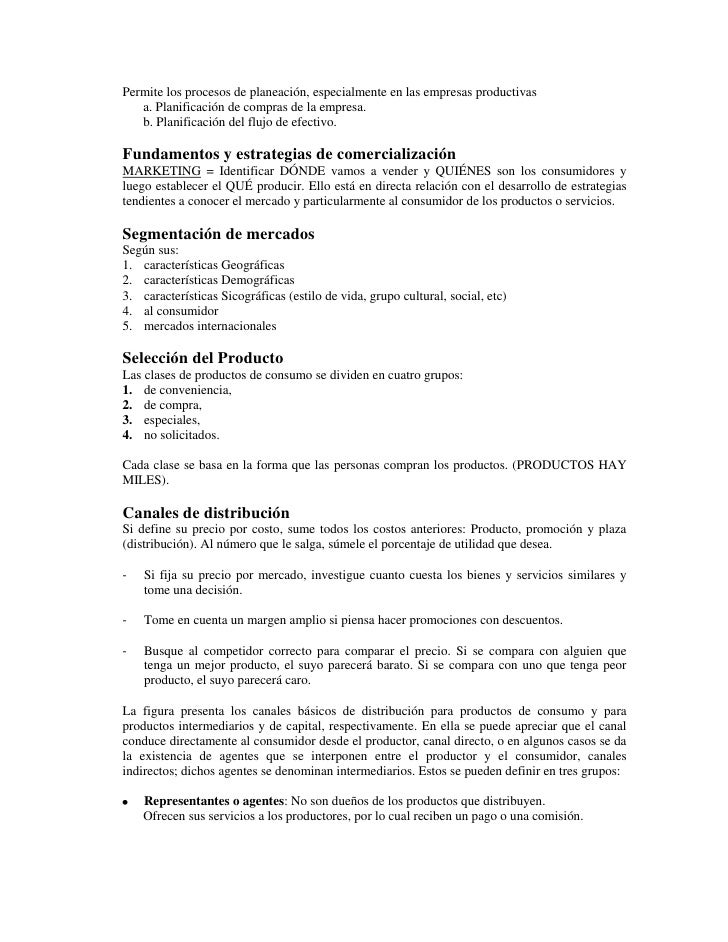 Permite los procesos de planeación, especialmente en las empresas productivas
a. Planificación de compras de la empresa.
b. Planificación del flujo de efectivo.

Fundamentos y estrategias de comercialización
MARKETING = Identificar DÓNDE vamos a vender y QUIÉNES son los consumidores y luego establecer el QUÉ producir. Ello está en directa relación con el desarrollo de estrategias tendientes a conocer el mercado y particularmente al consumidor de los productos o servicios.

Segmentación de mercados
Según sus:
1. características Geográficas
2. características Demográficas
3. características Sicográficas (estilo de vida, grupo cultural, social, etc)
4. al consumidor
5. mercados internacionales

Selección del Producto
Las clases de productos de consumo se dividen en cuatro grupos:
1. de conveniencia,
2. de compra,
3. especiales,
4. no solicitados.

Cada clase se basa en la forma que las personas compran los productos. (PRODUCTOS HAY MILES).

Canales de distribución
Si define su precio por costo, sume todos los costos anteriores: Producto, promoción y plaza (distribución). Al número que le salga, súmele el porcentaje de utilidad que desea.

- Si fija su precio por mercado, investigue cuanto cuesta los bienes y servicios similares y tome una decisión.

- Tome en cuenta un margen amplio si piensa hacer promociones con descuentos.

- Busque al competidor correcto para comparar el precio. Si se compara con alguien que tenga un mejor producto, el suyo parecerá barato. Si se compara con uno que tenga peor producto, el suyo parecerá caro.

La figura presenta los canales básicos de distribución para productos de consumo y para productos intermediarios y de capital, respectivamente. En ella se puede apreciar que el canal conduce directamente al consumidor desde el productor, canal directo, o en algunos casos se da la existencia de agentes que se interponen entre el productor y el consumidor, canales indirectos; dichos agentes se denominan intermediarios. Estos se pueden definir en tres grupos:

• Representantes o agentes: No son dueños de los productos que distribuyen.
Ofrecen sus servicios a los productores, por lo cual reciben un pago o una comisión.